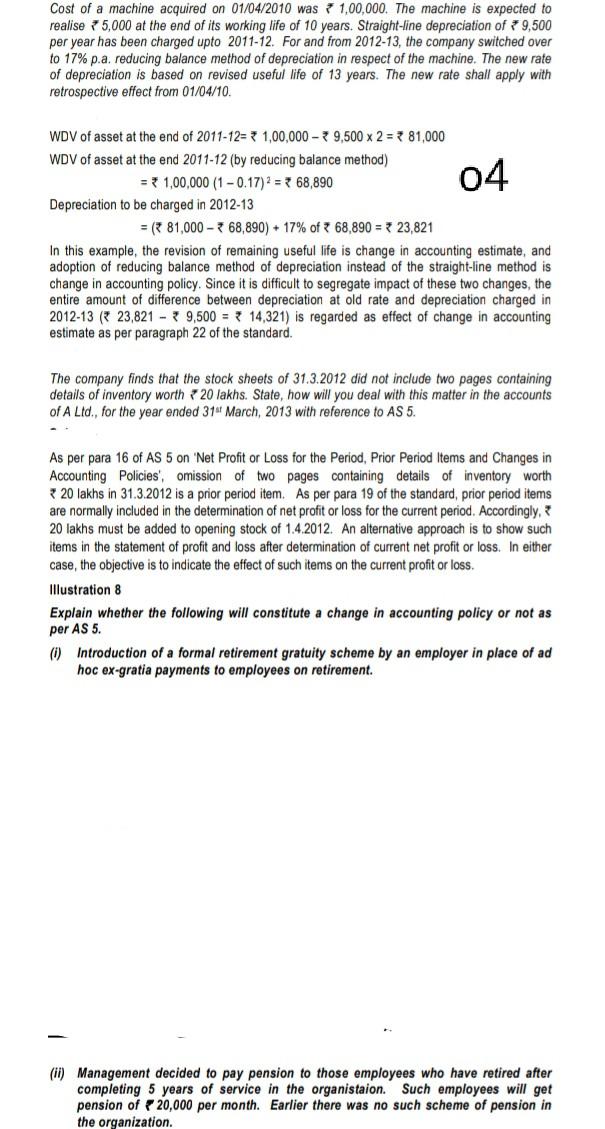 Cost of a machine acquired on 01/04/2010 was ₹ 1,00,000. The machine is expected to realise ₹ 5,000 at the end of its working life of 10 years. Straight-line depreciation of ₹ 9,500 per year has been charged upto 2011-12. For and from 2012-13, the company switched over to 17% p.a. reducing balance method of depreciation in respect of the machine. The new rate of depreciation is based on revised useful life of 13 years. The new rate shall apply with retrospective effect from 01/04/10.

WDV of asset at the end of 2011-12= ₹ 1,00,000 – ₹ 9,500 x 2 = ₹ 81,000

WDV of asset at the end 2011-12 (by reducing balance method)

= ₹ 1,00,000 $(1 – 0.17)^2$ = ₹ 68,890

04

Depreciation to be charged in 2012-13

= (₹ 81,000 – ₹ 68,890) + 17% of ₹ 68,890 = ₹ 23,821

In this example, the revision of remaining useful life is change in accounting estimate, and adoption of reducing balance method of depreciation instead of the straight-line method is change in accounting policy. Since it is difficult to segregate impact of these two changes, the entire amount of difference between depreciation at old rate and depreciation charged in 2012-13 (₹ 23,821 – ₹ 9,500 = ₹ 14,321) is regarded as effect of change in accounting estimate as per paragraph 22 of the standard.

The company finds that the stock sheets of 31.3.2012 did not include two pages containing details of inventory worth ₹ 20 lakhs. State, how will you deal with this matter in the accounts of A Ltd., for the year ended 31st March, 2013 with reference to AS 5.

As per para 16 of AS 5 on 'Net Profit or Loss for the Period, Prior Period Items and Changes in Accounting Policies', omission of two pages containing details of inventory worth ₹ 20 lakhs in 31.3.2012 is a prior period item. As per para 19 of the standard, prior period items are normally included in the determination of net profit or loss for the current period. Accordingly, ₹ 20 lakhs must be added to opening stock of 1.4.2012. An alternative approach is to show such items in the statement of profit and loss after determination of current net profit or loss. In either case, the objective is to indicate the effect of such items on the current profit or loss.

Illustration 8

Explain whether the following will constitute a change in accounting policy or not as per AS 5.

(i) Introduction of a formal retirement gratuity scheme by an employer in place of ad hoc ex-gratia payments to employees on retirement.

(ii) Management decided to pay pension to those employees who have retired after completing 5 years of service in the organistaion. Such employees will get pension of ₹ 20,000 per month. Earlier there was no such scheme of pension in the organization.